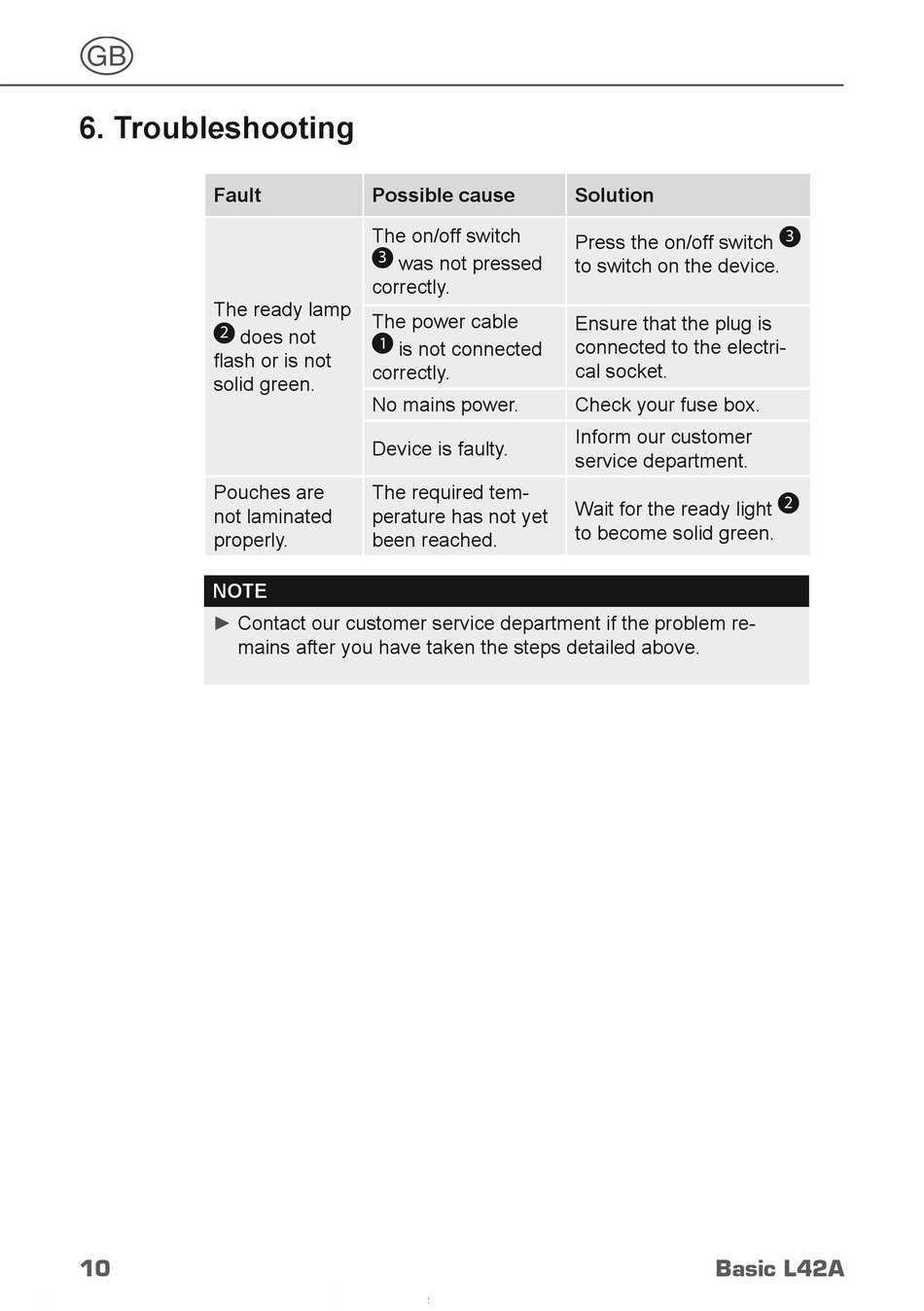 GB

6. Troubleshooting

| Fault | Possible cause | Solution |
|---|---|---|
| The ready lamp ❷ does not flash or is not solid green. | The on/off switch ❸ was not pressed correctly. | Press the on/off switch ❸ to switch on the device. |
| | The power cable ❶ is not connected correctly. | Ensure that the plug is connected to the electrical socket. |
| | No mains power. | Check your fuse box. |
| | Device is faulty. | Inform our customer service department. |
| Pouches are not laminated properly. | The required temperature has not yet been reached. | Wait for the ready light ❷ to become solid green. |

NOTE

► Contact our customer service department if the problem remains after you have taken the steps detailed above.

10

Basic L42A